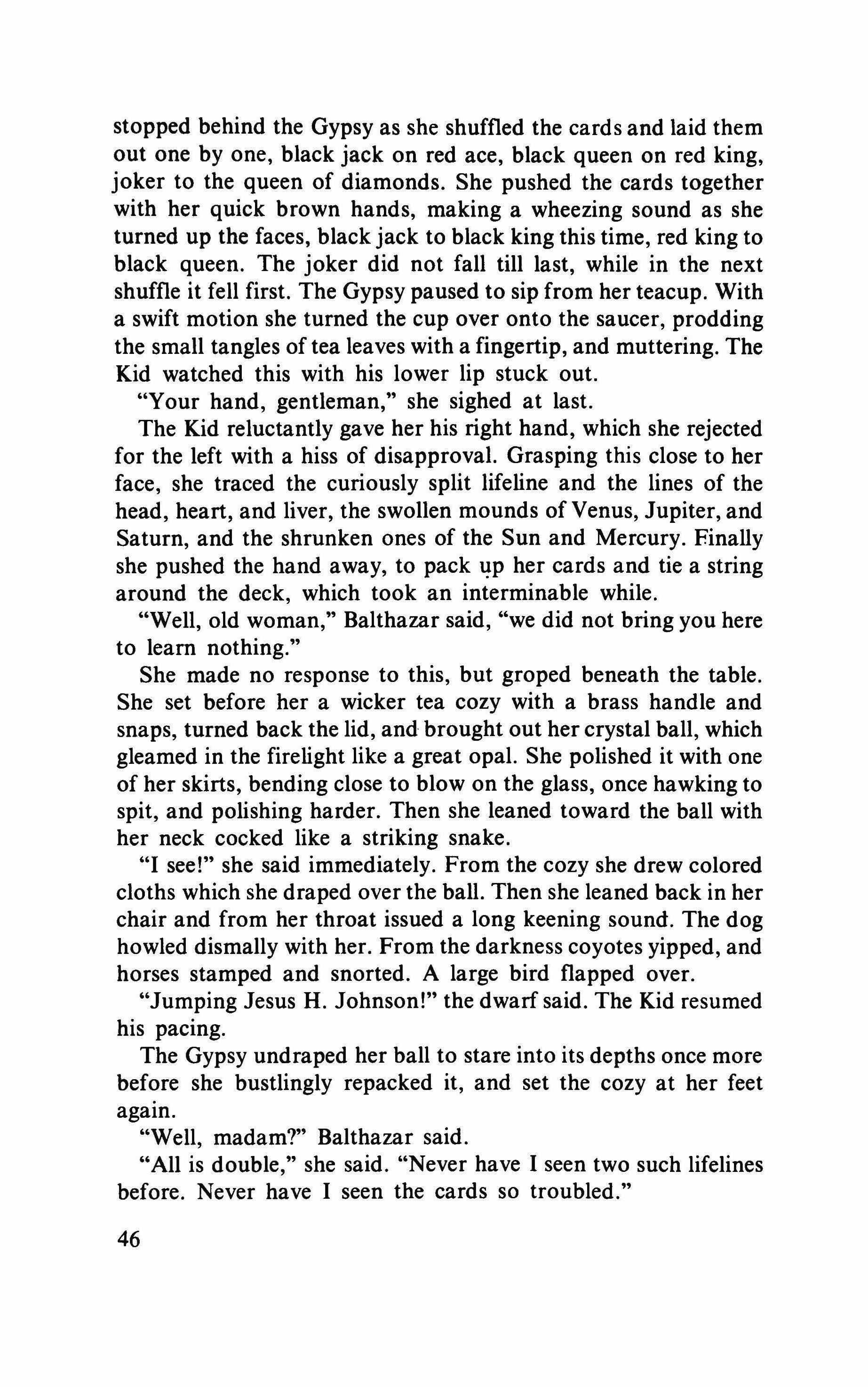 stopped behind the Gypsy as she shuffled the cards and laid them out one by one, black jack on red ace, black queen on red king, joker to the queen of diamonds. She pushed the cards together with her quick brown hands, making a wheezing sound as she turned up the faces, black jack to black king this time, red king to black queen. The joker did not fall till last, while in the next shuffle it fell first. The Gypsy paused to sip from her teacup. With a swift motion she turned the cup over onto the saucer, prodding the small tangles of tea leaves with a fingertip, and muttering. The Kid watched this with his lower lip stuck out.

"Your hand, gentleman," she sighed at last.

The Kid reluctantly gave her his right hand, which she rejected for the left with a hiss of disapproval. Grasping this close to her face, she traced the curiously split lifeline and the lines of the head, heart, and liver, the swollen mounds of Venus, Jupiter, and Saturn, and the shrunken ones of the Sun and Mercury. Finally she pushed the hand away, to pack up her cards and tie a string around the deck, which took an interminable while.

"Well, old woman," Balthazar said, "we did not bring you here to learn nothing."

She made no response to this, but groped beneath the table. She set before her a wicker tea cozy with a brass handle and snaps, turned back the lid, and brought out her crystal ball, which gleamed in the firelight like a great opal. She polished it with one of her skirts, bending close to blow on the glass, once hawking to spit, and polishing harder. Then she leaned toward the ball with her neck cocked like a striking snake.

"I see!" she said immediately. From the cozy she drew colored cloths which she draped over the ball. Then she leaned back in her chair and from her throat issued a long keening sound. The dog howled dismally with her. From the darkness coyotes yipped, and horses stamped and snorted. A large bird flapped over.

"Jumping Jesus H. Johnson!" the dwarf said. The Kid resumed his pacing.

The Gypsy undraped her ball to stare into its depths once more before she bustlingly repacked it, and set the cozy at her feet again.

"Well, madam?" Balthazar said.

"All is double," she said. "Never have I seen two such lifelines before. Never have I seen the cards so troubled."

46